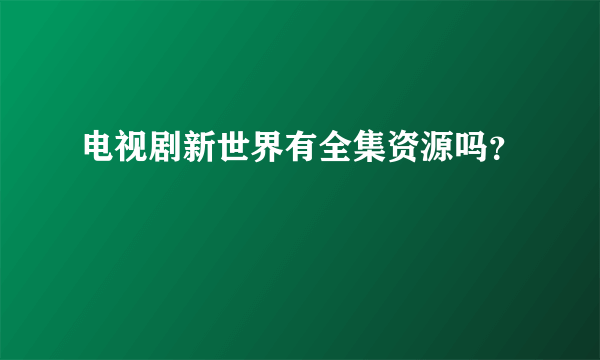 电视剧新世界有全集资源吗?